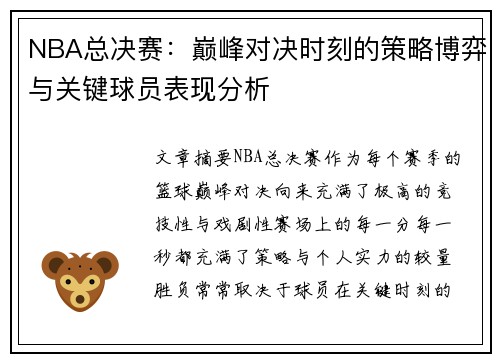 NBA总决赛：巅峰对决时刻的策略博弈与关键球员表现分析

文章摘要NBA总决赛作为每个赛季的篮球巅峰对决向来充满了极高的竞技性与戏剧性赛场上的每一分每一秒都充满了策略与个人实力的较量胜负常常取决于球员在关键时刻的